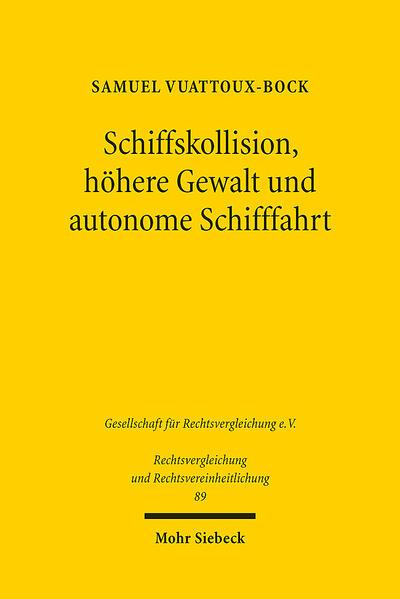 SAMUEL VUATTOUX-BOCK

Schiffskollision, höhere Gewalt und autonome Schifffahrt

Gesellschaft für Rechtsvergleichung e.V.

Rechtsvergleichung und Rechtsvereinheitlichung
89

Mohr Siebeck